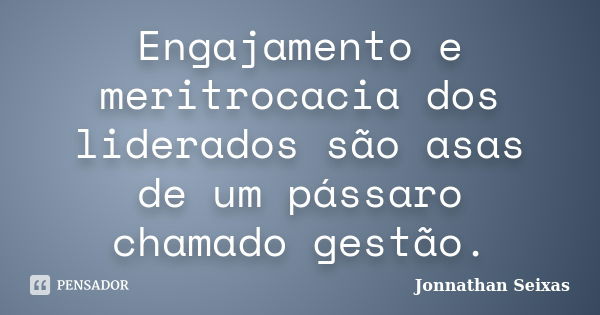 Engajamento e meritrocacia dos liderados são asas de um pássaro chamado gestão.

PENSADOR

Jonnathan Seixas